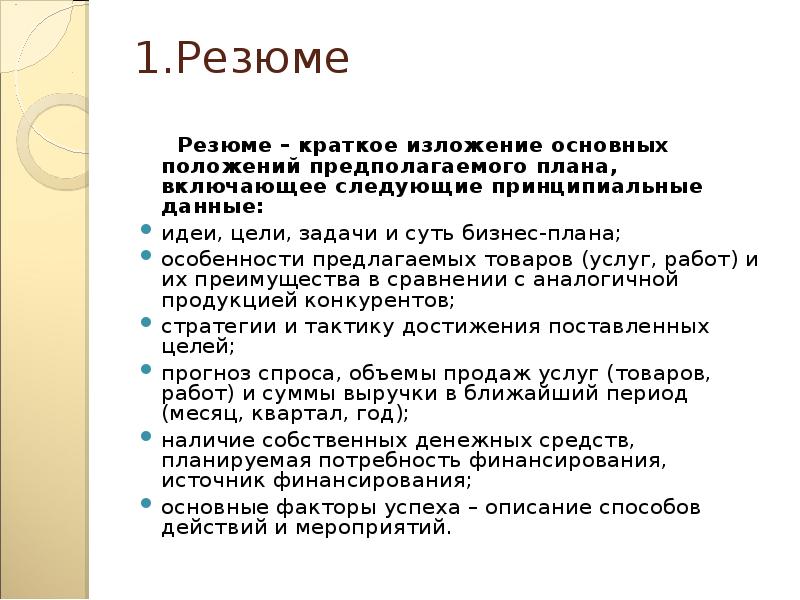 1.Резюме

Резюме – краткое изложение основных положений предполагаемого плана, включающее следующие принципиальные данные:

- идеи, цели, задачи и суть бизнес-плана;
- особенности предлагаемых товаров (услуг, работ) и их преимущества в сравнении с аналогичной продукцией конкурентов;
- стратегии и тактику достижения поставленных целей;
- прогноз спроса, объемы продаж услуг (товаров, работ) и суммы выручки в ближайший период (месяц, квартал, год);
- наличие собственных денежных средств, планируемая потребность финансирования, источник финансирования;
- основные факторы успеха – описание способов действий и мероприятий.